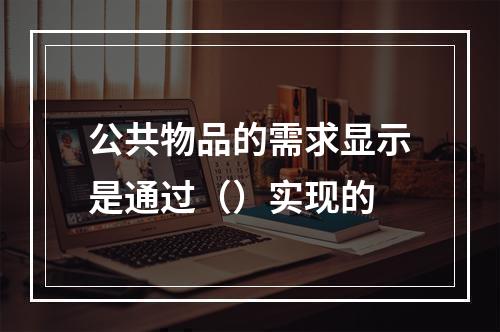 公共物品的需求显示是通过（）实现的